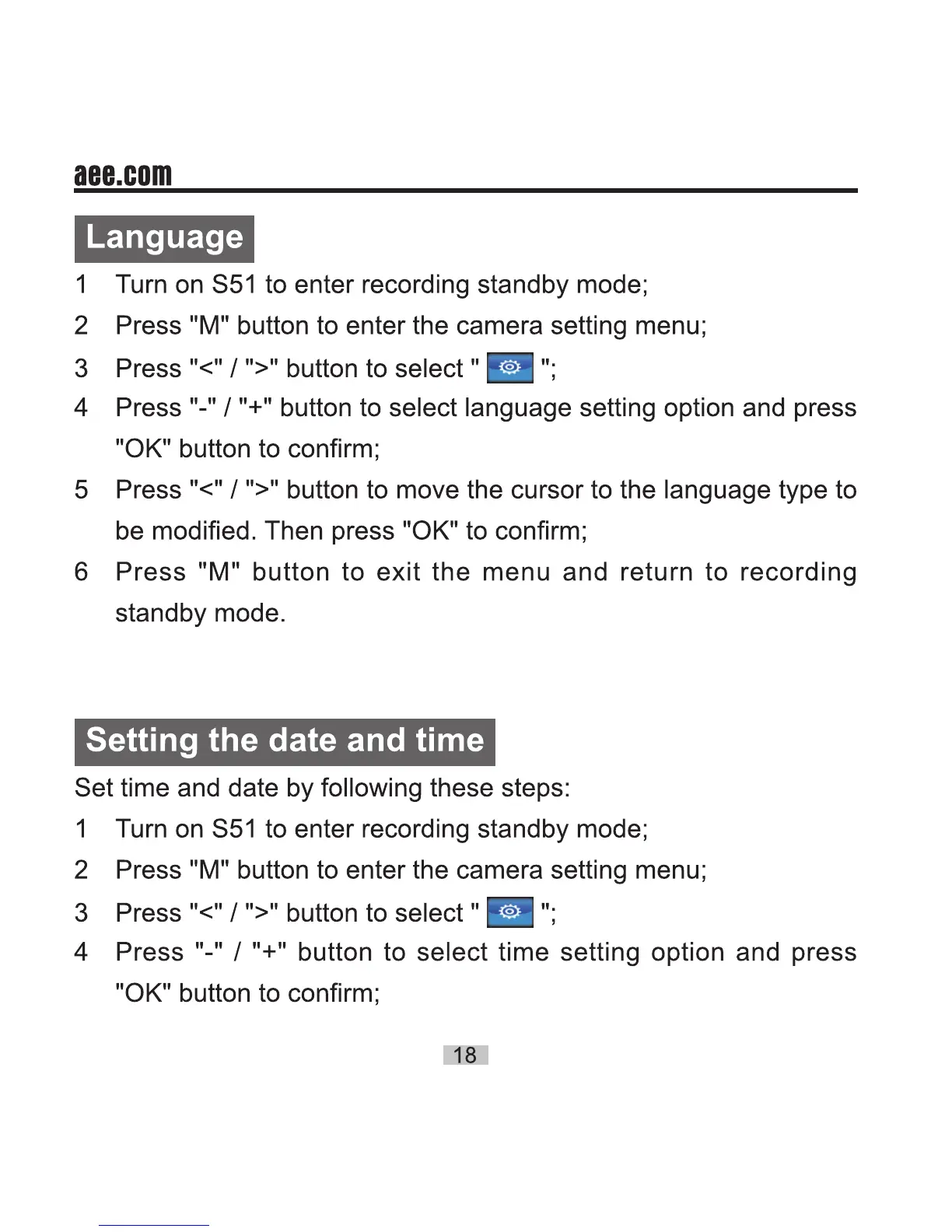 aee.com

Language

1 Turn on S51 to enter recording standby mode;

2 Press "M" button to enter the camera setting menu;

3 Press "<" / ">" button to select " ";

4 Press "-" / "+" button to select language setting option and press "OK" button to confirm;

5 Press "<" / ">" button to move the cursor to the language type to be modified. Then press "OK" to confirm;

6 Press "M" button to exit the menu and return to recording standby mode.

Setting the date and time

Set time and date by following these steps:

1 Turn on S51 to enter recording standby mode;

2 Press "M" button to enter the camera setting menu;

3 Press "<" / ">" button to select " ";

4 Press "-" / "+" button to select time setting option and press "OK" button to confirm;

18